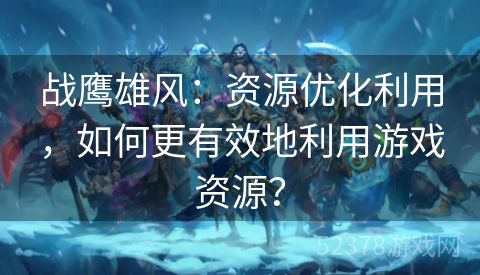 战鹰雄风：资源优化利用，如何更有效地利用游戏资源？

52378游戏网